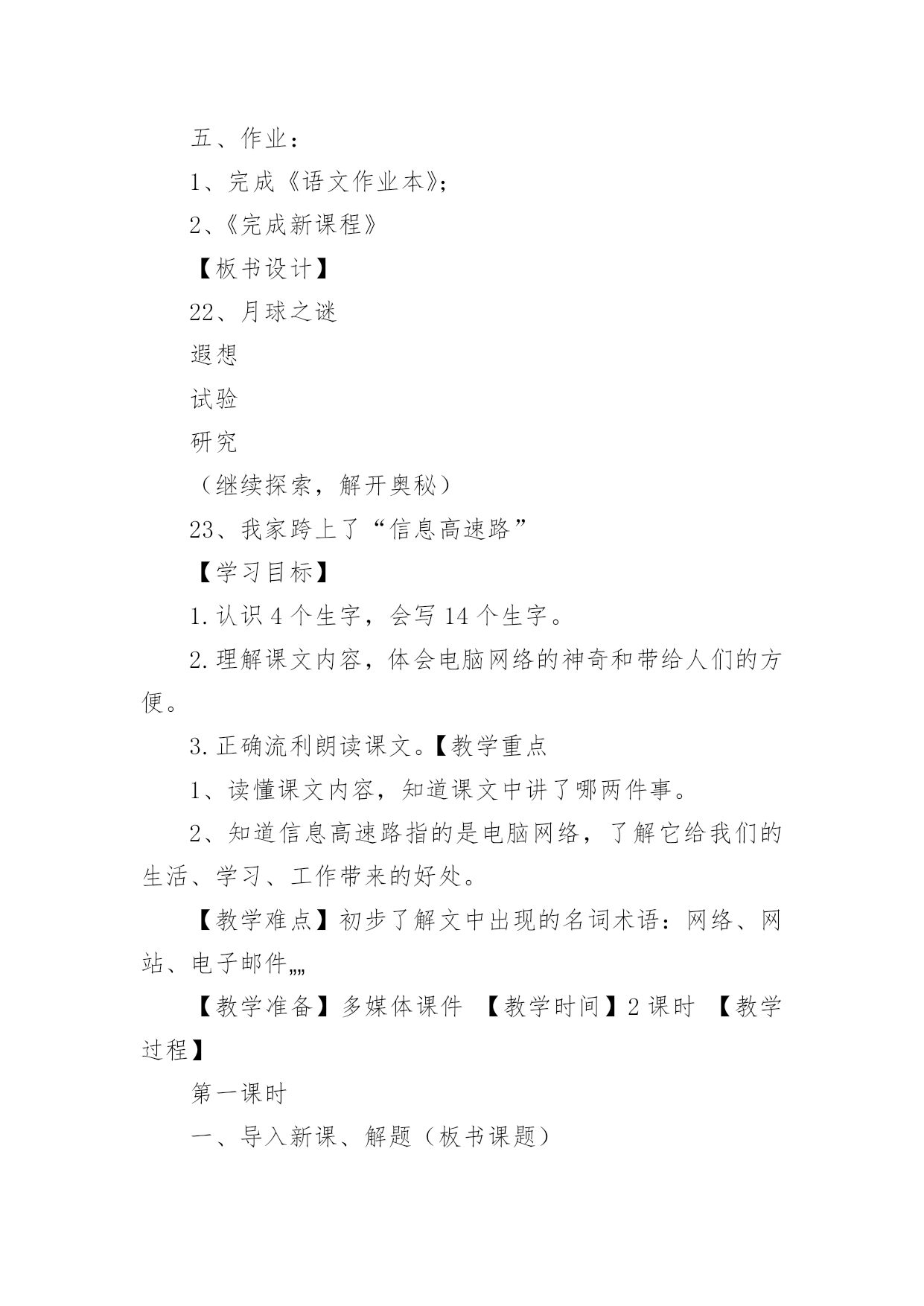 五、作业：

1、完成《语文作业本》；

2、《完成新课程》

【板书设计】

22、月球之谜

遐想

试验

研究

（继续探索，解开奥秘）

23、我家跨上了“信息高速路”

【学习目标】

1.认识 4 个生字，会写 14 个生字。

2.理解课文内容，体会电脑网络的神奇和带给人们的方便。

3.正确流利朗读课文。【教学重点

1、读懂课文内容，知道课文中讲了哪两件事。

2、知道信息高速路指的是电脑网络，了解它给我们的生活、学习、工作带来的好处。

【教学难点】初步了解文中出现的名词术语：网络、网站、电子邮件„„

【教学准备】多媒体课件 【教学时间】2 课时 【教学过程】

第一课时

一、导入新课、解题（板书课题）